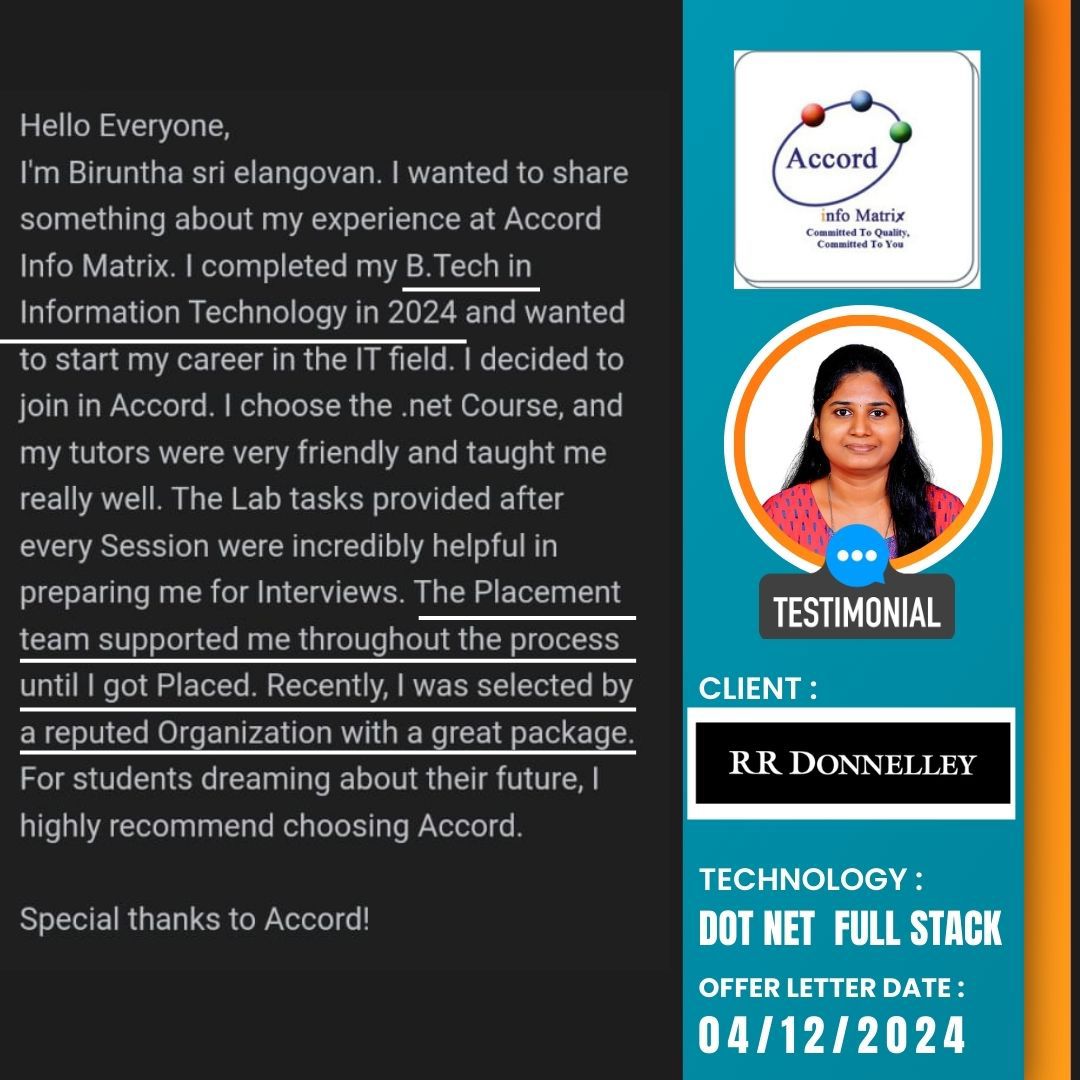 Hello Everyone,
I'm Biruntha sri elangovan. I wanted to share something about my experience at Accord Info Matrix. I completed my B.Tech in Information Technology in 2024 and wanted to start my career in the IT field. I decided to join in Accord. I choose the .net Course, and my tutors were very friendly and taught me really well. The Lab tasks provided after every Session were incredibly helpful in preparing me for Interviews. The Placement team supported me throughout the process until I got Placed. Recently, I was selected by a reputed Organization with a great package. For students dreaming about their future, I highly recommend choosing Accord.

Special thanks to Accord!

Accord
info Matrix
Committed To Quality, Committed To You

TESTIMONIAL

CLIENT :
RR DONNELLEY

TECHNOLOGY :
DOT NET FULL STACK

OFFER LETTER DATE :
04/12/2024